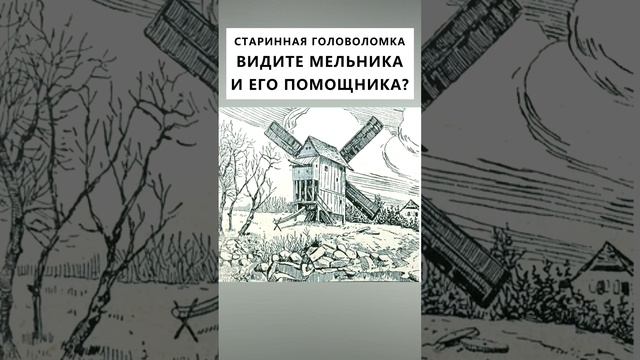 СТАРИННАЯ ГОЛОВОЛОМКА

ВИДИТЕ МЕЛЬНИКА И ЕГО ПОМОЩНИКА?